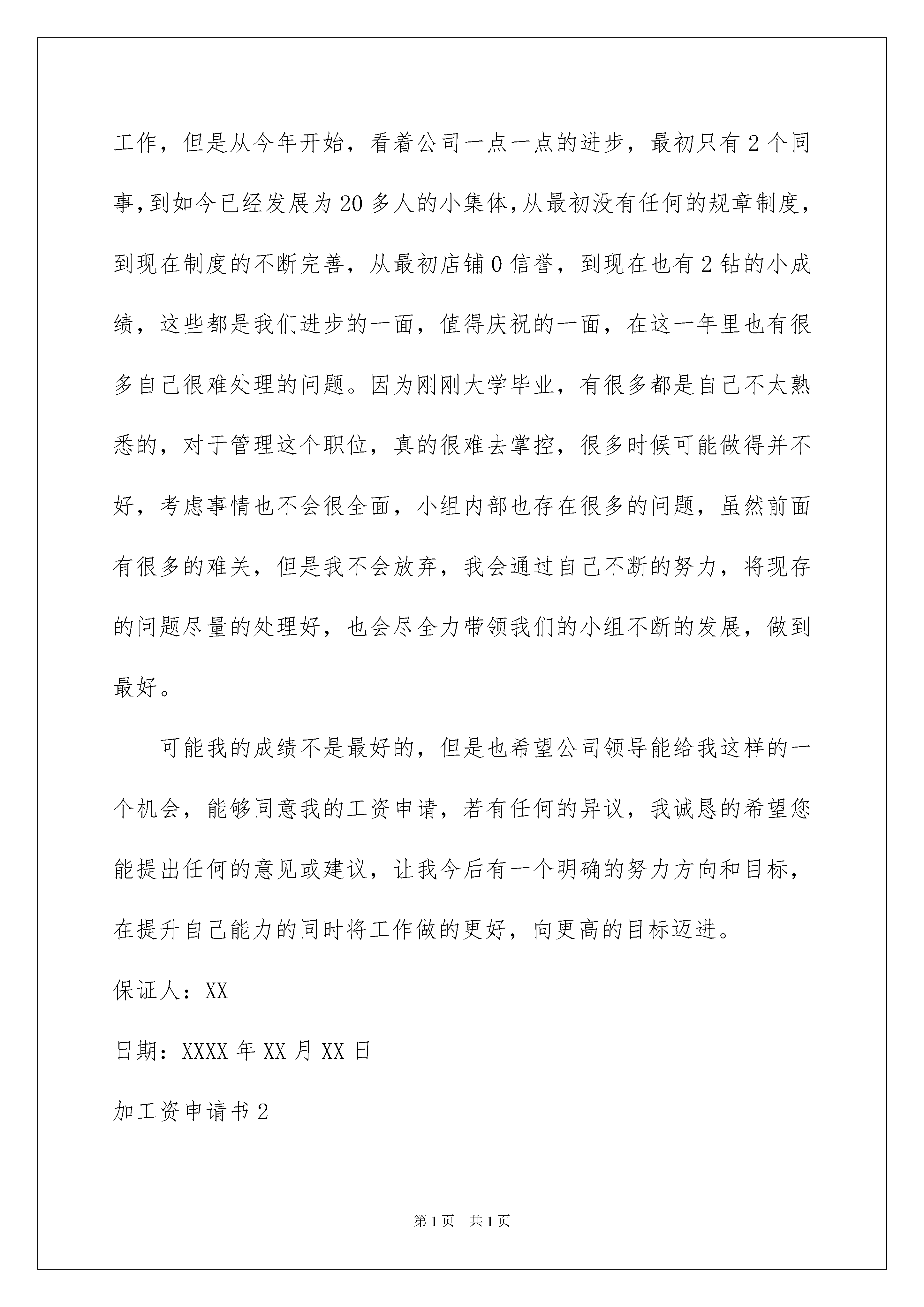 工作，但是从今年开始，看着公司一点一点的进步，最初只有2个同事，到如今已经发展为20多人的小集体，从最初没有任何的规章制度，到现在制度的不断完善，从最初店铺0信誉，到现在也有2钻的小成绩，这些都是我们进步的一面，值得庆祝的一面，在这一年里也有很多自己很难处理的问题。因为刚刚大学毕业，有很多都是自己不太熟悉的，对于管理这个职位，真的很难去掌控，很多时候可能做得并不好，考虑事情也不会很全面，小组内部也存在很多的问题，虽然前面有很多的难关，但是我不会放弃，我会通过自己不断的努力，将现存的问题尽量的处理好，也会尽全力带领我们的小组不断的发展，做到最好。

可能我的成绩不是最好的，但是也希望公司领导能给我这样的一个机会，能够同意我的工资申请，若有任何的异议，我诚恳的希望您能提出任何的意见或建议，让我今后有一个明确的努力方向和目标，在提升自己能力的同时将工作做的更好，向更高的目标迈进。

保证人：XX

日期：XXXX年XX月XX日

加工资申请书2

第1页 共1页